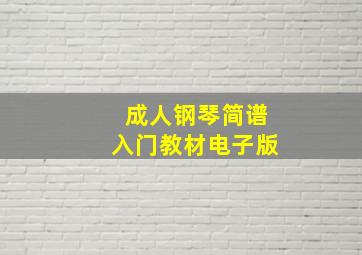 成人钢琴简谱
入门教材电子版